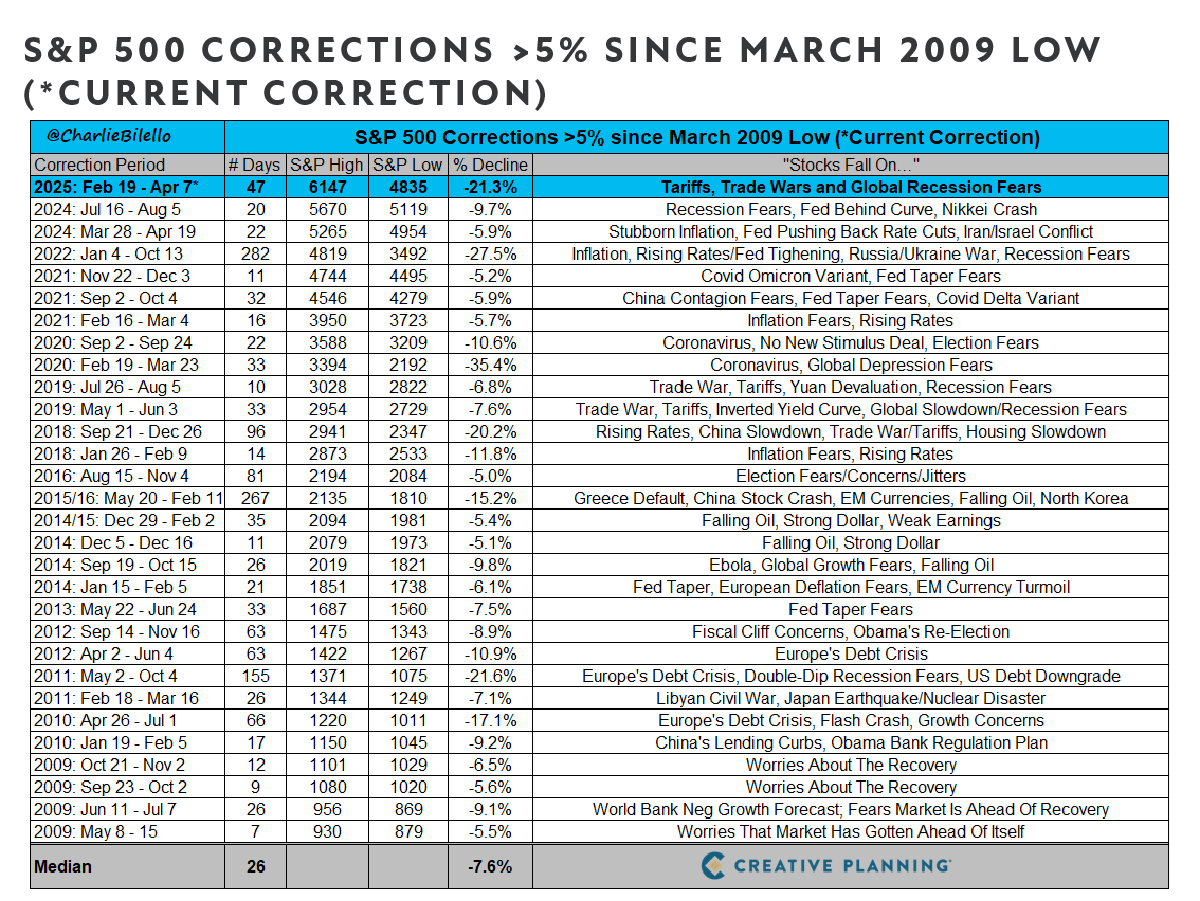 S&P 500 CORRECTIONS >5% SINCE MARCH 2009 LOW (*CURRENT CORRECTION)

| @CharlieBilello | S&P 500 Corrections >5% since March 2009 Low (*Current Correction) | | | | |
|---|---|---|---|---|---|
| Correction Period | # Days | S&P High | S&P Low | % Decline | "Stocks Fall On..." |
| 2025: Feb 19 - Apr 7* | 47 | 6147 | 4835 | -21.3% | Tariffs, Trade Wars and Global Recession Fears |
| 2024: Jul 16 - Aug 5 | 20 | 5670 | 5119 | -9.7% | Recession Fears, Fed Behind Curve, Nikkei Crash |
| 2024: Mar 28 - Apr 19 | 22 | 5265 | 4954 | -5.9% | Stubborn Inflation, Fed Pushing Back Rate Cuts, Iran/Israel Conflict |
| 2022: Jan 4 - Oct 13 | 282 | 4819 | 3492 | -27.5% | Inflation, Rising Rates/Fed Tighening, Russia/Ukraine War, Recession Fears |
| 2021: Nov 22 - Dec 3 | 11 | 4744 | 4495 | -5.2% | Covid Omicron Variant, Fed Taper Fears |
| 2021: Sep 2 - Oct 4 | 32 | 4546 | 4279 | -5.9% | China Contagion Fears, Fed Taper Fears, Covid Delta Variant |
| 2021: Feb 16 - Mar 4 | 16 | 3950 | 3723 | -5.7% | Inflation Fears, Rising Rates |
| 2020: Sep 2 - Sep 24 | 22 | 3588 | 3209 | -10.6% | Coronavirus, No New Stimulus Deal, Election Fears |
| 2020: Feb 19 - Mar 23 | 33 | 3394 | 2192 | -35.4% | Coronavirus, Global Depression Fears |
| 2019: Jul 26 - Aug 5 | 10 | 3028 | 2822 | -6.8% | Trade War, Tariffs, Yuan Devaluation, Recession Fears |
| 2019: May 1 - Jun 3 | 33 | 2954 | 2729 | -7.6% | Trade War, Tariffs, Inverted Yield Curve, Global Slowdown/Recession Fears |
| 2018: Sep 21 - Dec 26 | 96 | 2941 | 2347 | -20.2% | Rising Rates, China Slowdown, Trade War/Tariffs, Housing Slowdown |
| 2018: Jan 26 - Feb 9 | 14 | 2873 | 2533 | -11.8% | Inflation Fears, Rising Rates |
| 2016: Aug 15 - Nov 4 | 81 | 2194 | 2084 | -5.0% | Election Fears/Concerns/Jitters |
| 2015/16: May 20 - Feb 11 | 267 | 2135 | 1810 | -15.2% | Greece Default, China Stock Crash, EM Currencies, Falling Oil, North Korea |
| 2014/15: Dec 29 - Feb 2 | 35 | 2094 | 1981 | -5.4% | Falling Oil, Strong Dollar, Weak Earnings |
| 2014: Dec 5 - Dec 16 | 11 | 2079 | 1973 | -5.1% | Falling Oil, Strong Dollar |
| 2014: Sep 19 - Oct 15 | 26 | 2019 | 1821 | -9.8% | Ebola, Global Growth Fears, Falling Oil |
| 2014: Jan 15 - Feb 5 | 21 | 1851 | 1738 | -6.1% | Fed Taper, European Deflation Fears, EM Currency Turmoil |
| 2013: May 22 - Jun 24 | 33 | 1687 | 1560 | -7.5% | Fed Taper Fears |
| 2012: Sep 14 - Nov 16 | 63 | 1475 | 1343 | -8.9% | Fiscal Cliff Concerns, Obama's Re-Election |
| 2012: Apr 2 - Jun 4 | 63 | 1422 | 1267 | -10.9% | Europe's Debt Crisis |
| 2011: May 2 - Oct 4 | 155 | 1371 | 1075 | -21.6% | Europe's Debt Crisis, Double-Dip Recession Fears, US Debt Downgrade |
| 2011: Feb 18 - Mar 16 | 26 | 1344 | 1249 | -7.1% | Libyan Civil War, Japan Earthquake/Nuclear Disaster |
| 2010: Apr 26 - Jul 1 | 66 | 1220 | 1011 | -17.1% | Europe's Debt Crisis, Flash Crash, Growth Concerns |
| 2010: Jan 19 - Feb 5 | 17 | 1150 | 1045 | -9.2% | China's Lending Curbs, Obama Bank Regulation Plan |
| 2009: Oct 21 - Nov 2 | 12 | 1101 | 1029 | -6.5% | Worries About The Recovery |
| 2009: Sep 23 - Oct 2 | 9 | 1080 | 1020 | -5.6% | Worries About The Recovery |
| 2009: Jun 11 - Jul 7 | 26 | 956 | 869 | -9.1% | World Bank Neg Growth Forecast; Fears Market Is Ahead Of Recovery |
| 2009: May 8 - 15 | 7 | 930 | 879 | -5.5% | Worries That Market Has Gotten Ahead Of Itself |
| Median | 26 | | | -7.6% | CREATIVE PLANNING |